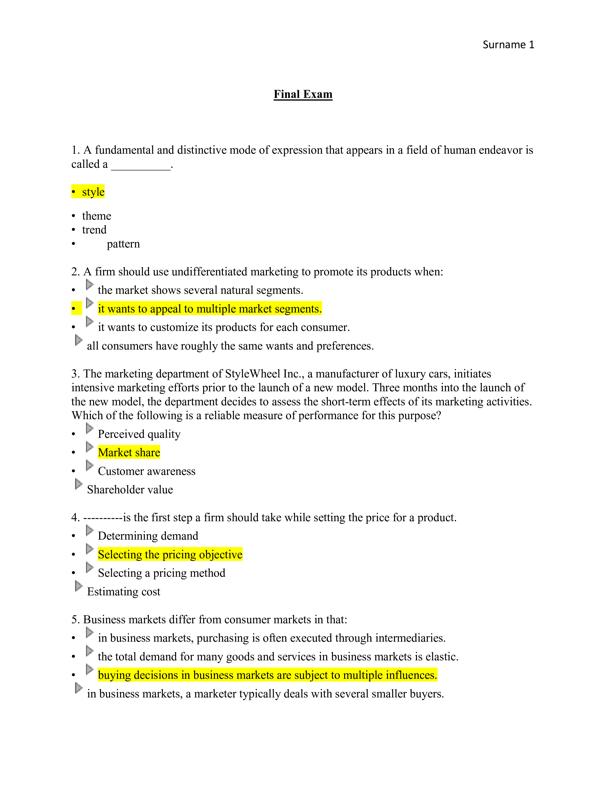 Surname 1

Final Exam

1. A fundamental and distinctive mode of expression that appears in a field of human endeavor is called a __________.

• style

• theme
• trend
• pattern

2. A firm should use undifferentiated marketing to promote its products when:
• the market shows several natural segments.
• it wants to appeal to multiple market segments.
• it wants to customize its products for each consumer.
all consumers have roughly the same wants and preferences.

3. The marketing department of StyleWheel Inc., a manufacturer of luxury cars, initiates intensive marketing efforts prior to the launch of a new model. Three months into the launch of the new model, the department decides to assess the short-term effects of its marketing activities. Which of the following is a reliable measure of performance for this purpose?
• Perceived quality
• Market share
• Customer awareness
Shareholder value

4. ----------is the first step a firm should take while setting the price for a product.
• Determining demand
• Selecting the pricing objective
• Selecting a pricing method
Estimating cost

5. Business markets differ from consumer markets in that:
• in business markets, purchasing is often executed through intermediaries.
• the total demand for many goods and services in business markets is elastic.
• buying decisions in business markets are subject to multiple influences.
in business markets, a marketer typically deals with several smaller buyers.